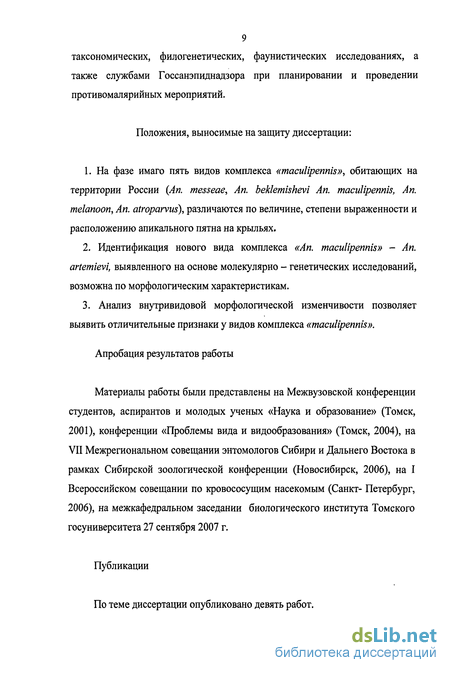 9

таксономических, филогенетических, фаунистических исследованиях, а также службами Госсанэпиднадзора при планировании и проведении противомалярийных мероприятий.

Положения, выносимые на защиту диссертации:

1. На фазе имаго пять видов комплекса «maculipennis», обитающих на территории России (An. messeae, An. beklemishevi An. maculipennis, An. melanoon, An. atroparvus), различаются по величине, степени выраженности и расположению апикального пятна на крыльях.

2. Идентификация нового вида комплекса «An. maculipennis» – An. artemievi, выявленного на основе молекулярно – генетических исследований, возможна по морфологическим характеристикам.

3. Анализ внутривидовой морфологической изменчивости позволяет выявить отличительные признаки у видов комплекса «maculipennis».

Апробация результатов работы

Материалы работы были представлены на Межвузовской конференции студентов, аспирантов и молодых ученых «Наука и образование» (Томск, 2001), конференции «Проблемы вида и видообразования» (Томск, 2004), на VII Межрегиональном совещании энтомологов Сибири и Дальнего Востока в рамках Сибирской зоологической конференции (Новосибирск, 2006), на I Всероссийском совещании по кровососущим насекомым (Санкт- Петербург, 2006), на межкафедральном заседании биологического института Томского госуниверситета 27 сентября 2007 г.

Публикации

По теме диссертации опубликовано девять работ.

dsLib.net
библиотека диссертаций